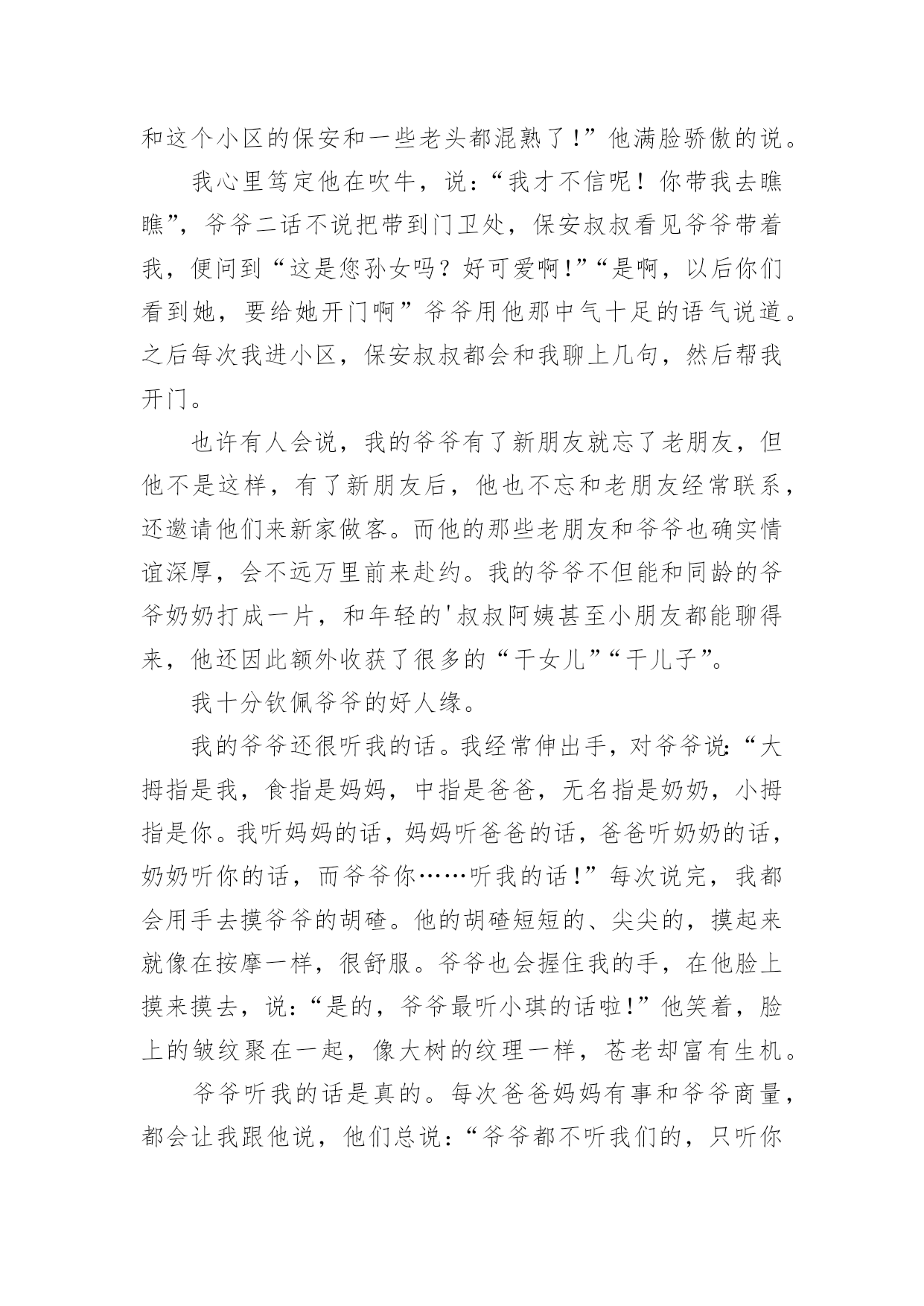 和这个小区的保安和一些老头都混熟了！”他满脸骄傲的说。

我心里笃定他在吹牛，说：“我才不信呢！你带我去瞧瞧”，爷爷二话不说把带到门卫处，保安叔叔看见爷爷带着我，便问到“这是您孙女吗？好可爱啊！”“是啊，以后你们看到她，要给她开门啊”爷爷用他那中气十足的语气说道。之后每次我进小区，保安叔叔都会和我聊上几句，然后帮我开门。

也许有人会说，我的爷爷有了新朋友就忘了老朋友，但他不是这样，有了新朋友后，他也不忘和老朋友经常联系，还邀请他们来新家做客。而他的那些老朋友和爷爷也确实情谊深厚，会不远万里前来赴约。我的爷爷不但能和同龄的爷爷奶奶打成一片，和年轻的'叔叔阿姨甚至小朋友都能聊得来，他还因此额外收获了很多的“干女儿”“干儿子”。

我十分钦佩爷爷的好人缘。

我的爷爷还很听我的话。我经常伸出手，对爷爷说：“大拇指是我，食指是妈妈，中指是爸爸，无名指是奶奶，小拇指是你。我听妈妈的话，妈妈听爸爸的话，爸爸听奶奶的话，奶奶听你的话，而爷爷你……听我的话！”每次说完，我都会用手去摸爷爷的胡碴。他的胡碴短短的、尖尖的，摸起来就像在按摩一样，很舒服。爷爷也会握住我的手，在他脸上摸来摸去，说：“是的，爷爷最听小琪的话啦！”他笑着，脸上的皱纹聚在一起，像大树的纹理一样，苍老却富有生机。

爷爷听我的话是真的。每次爸爸妈妈有事和爷爷商量，都会让我跟他说，他们总说：“爷爷都不听我们的，只听你